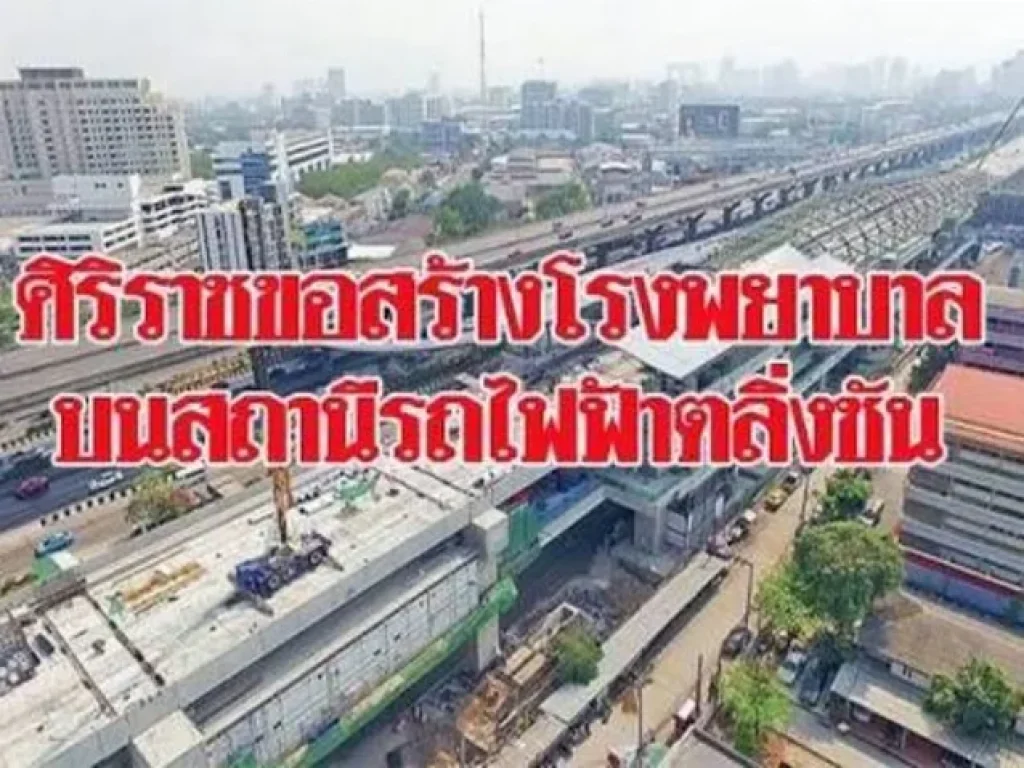 ศิริราชขอสร้างโรงพยาบาล
บนสถานีรถไฟฟ้าตลิ่งชัน